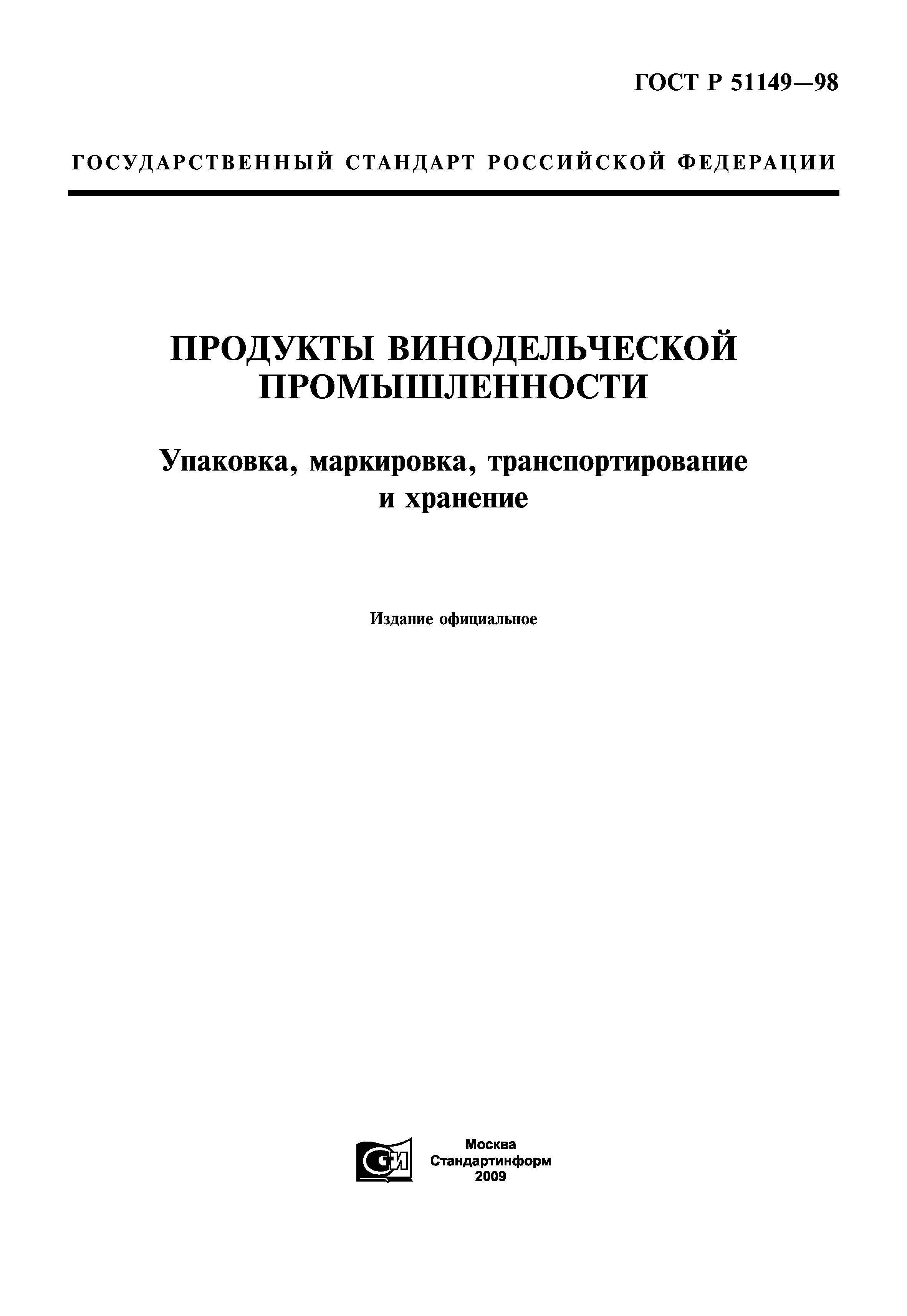 ГОСТ Р 51149—98

ГОСУДАРСТВЕННЫЙ СТАНДАРТ РОССИЙСКОЙ ФЕДЕРАЦИИ

ПРОДУКТЫ ВИНОДЕЛЬЧЕСКОЙ ПРОМЫШЛЕННОСТИ

Упаковка, маркировка, транспортирование и хранение

Издание официальное

СИ

Москва
Стандартинформ
2009